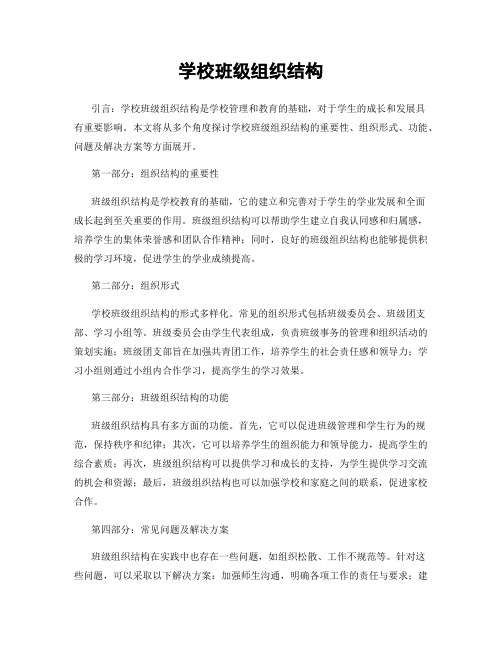 学校班级组织结构

引言：学校班级组织结构是学校管理和教育的基础，对于学生的成长和发展具有重要影响。本文将从多个角度探讨学校班级组织结构的重要性、组织形式、功能、问题及解决方案等方面展开。

第一部分：组织结构的重要性

班级组织结构是学校教育的基础，它的建立和完善对于学生的学业发展和全面成长起到至关重要的作用。班级组织结构可以帮助学生建立自我认同感和归属感，培养学生的集体荣誉感和团队合作精神；同时，良好的班级组织结构也能够提供积极的学习环境，促进学生的学业成绩提高。

第二部分：组织形式

学校班级组织结构的形式多样化。常见的组织形式包括班级委员会、班级团支部、学习小组等。班级委员会由学生代表组成，负责班级事务的管理和组织活动的策划实施；班级团支部旨在加强共青团工作，培养学生的社会责任感和领导力；学习小组则通过小组内合作学习，提高学生的学习效果。

第三部分：班级组织结构的功能

班级组织结构具有多方面的功能。首先，它可以促进班级管理和学生行为的规范，保持秩序和纪律；其次，它可以培养学生的组织能力和领导能力，提高学生的综合素质；再次，班级组织结构可以提供学习和成长的支持，为学生提供学习交流的机会和资源；最后，班级组织结构也可以加强学校和家庭之间的联系，促进家校合作。

第四部分：常见问题及解决方案

班级组织结构在实践中也存在一些问题，如组织松散、工作不规范等。针对这些问题，可以采取以下解决方案：加强师生沟通，明确各项工作的责任与要求；建